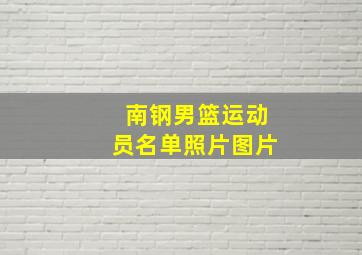 南钢男篮运动员名单照片图片